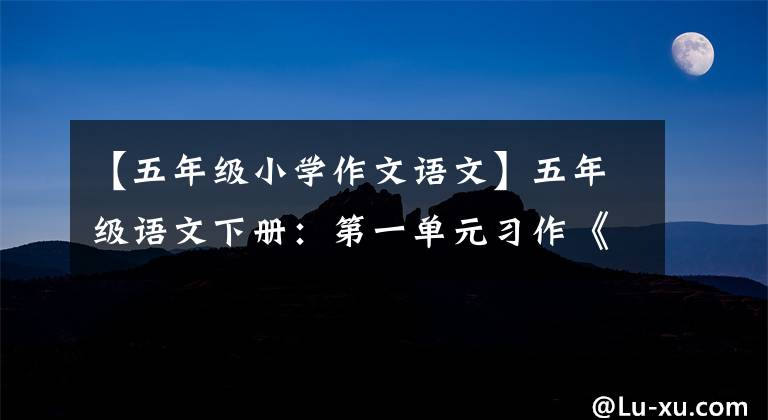 【五年级小学作文语文】五年级语文下册：第一单元习作《

@Lu-xu.com